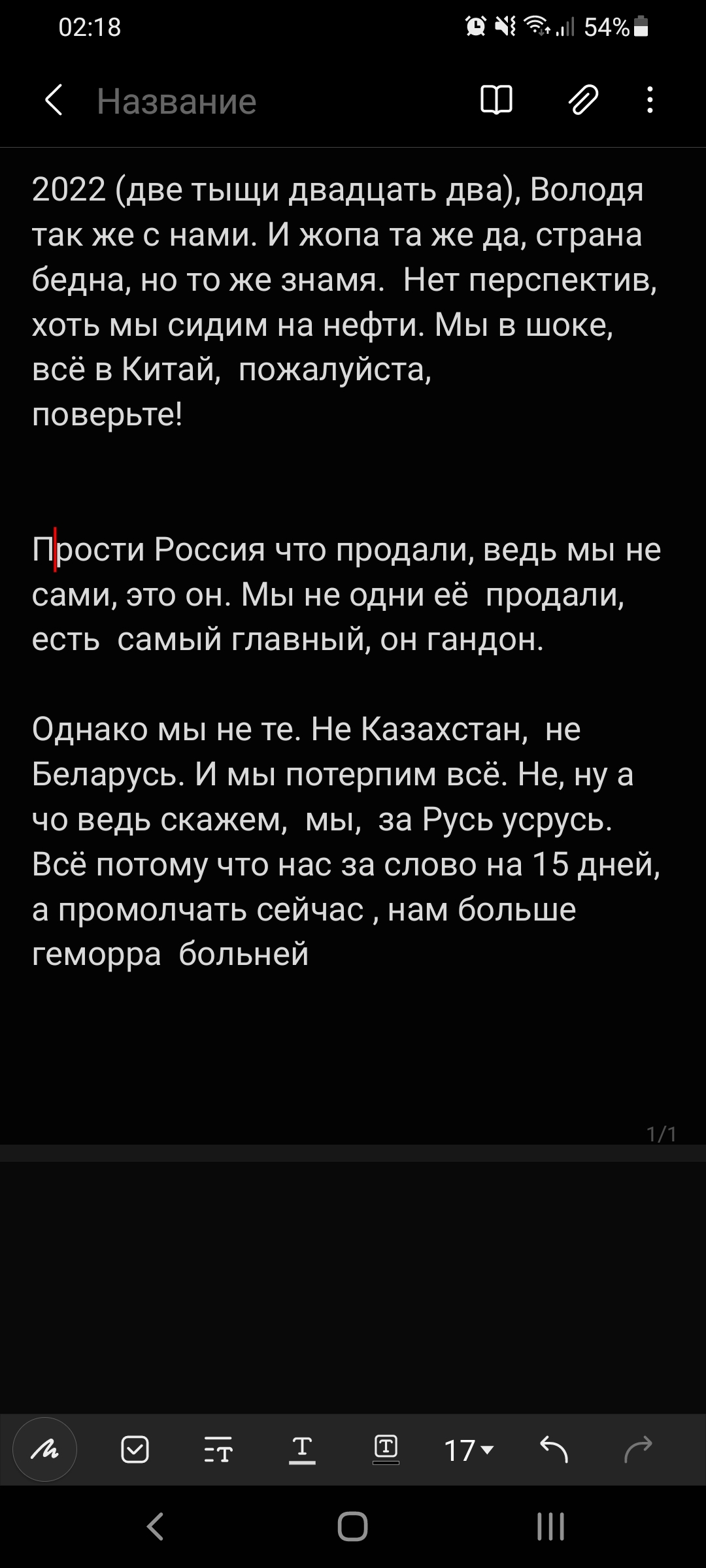 02:18 54%

Название

2022 (две тыщи двадцать два), Володя так же с нами. И жопа та же да, страна бедна, но то же знамя. Нет перспектив, хоть мы сидим на нефти. Мы в шоке, всё в Китай, пожалуйста, поверьте!

Прости Россия что продали, ведь мы не сами, это он. Мы не одни её продали, есть самый главный, он гандон.

Однако мы не те. Не Казахстан, не Беларусь. И мы потерпим всё. Не, ну а чо ведь скажем, мы, за Русь усрусь. Всё потому что нас за слово на 15 дней, а промолчать сейчас , нам больше геморра больней

1/1

17